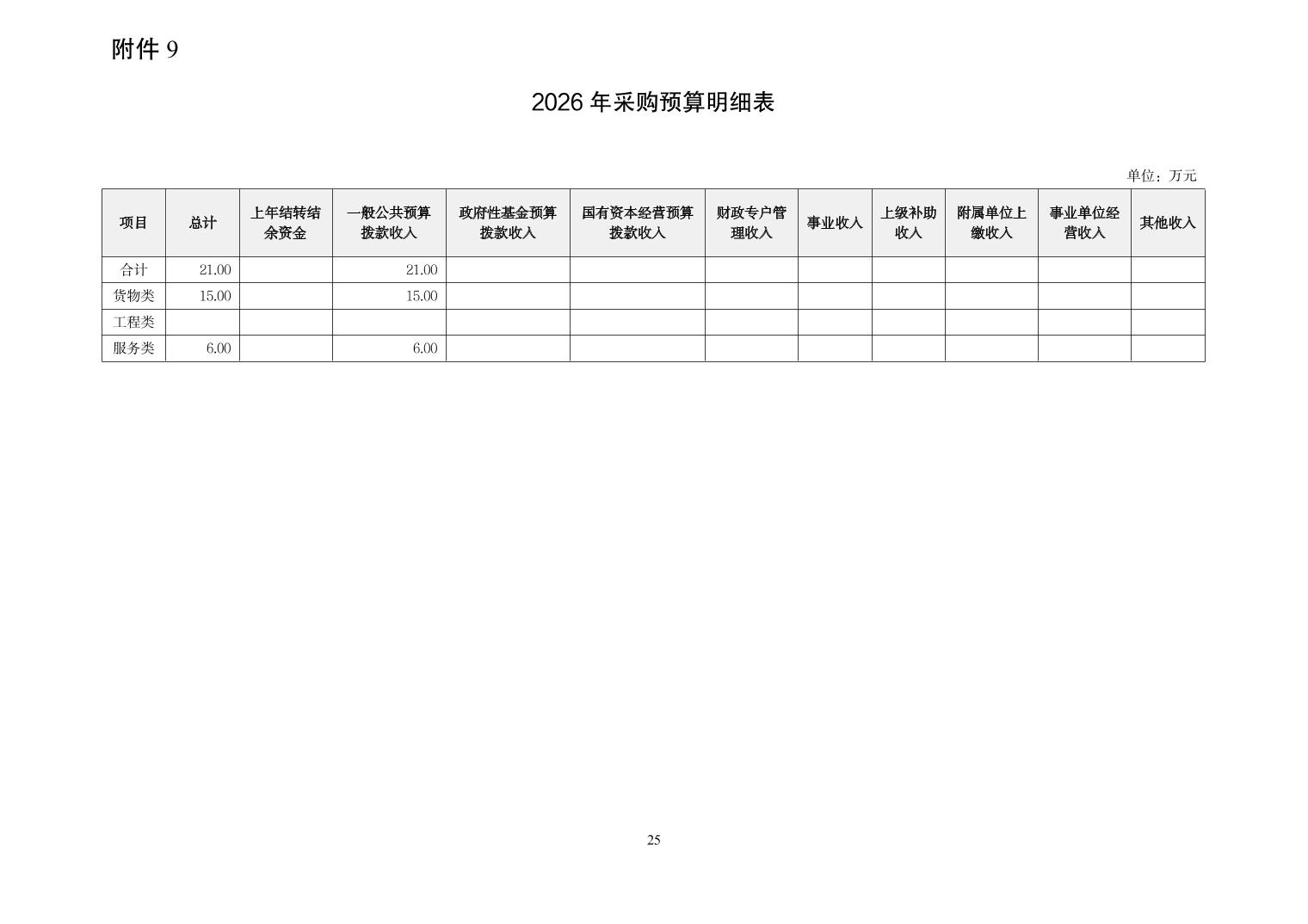 附件 9

2026 年采购预算明细表

单位：万元

| 项目 | 总计 | 上年结转结余资金 | 一般公共预算拨款收入 | 政府性基金预算拨款收入 | 国有资本经营预算拨款收入 | 财政专户管理收入 | 事业收入 | 上级补助收入 | 附属单位上缴收入 | 事业单位经营收入 | 其他收入 |
|---|---|---|---|---|---|---|---|---|---|---|---|
| 合计 | 21.00 | | 21.00 | | | | | | | | |
| 货物类 | 15.00 | | 15.00 | | | | | | | | |
| 工程类 | | | | | | | | | | | |
| 服务类 | 6.00 | | 6.00 | | | | | | | | |

25